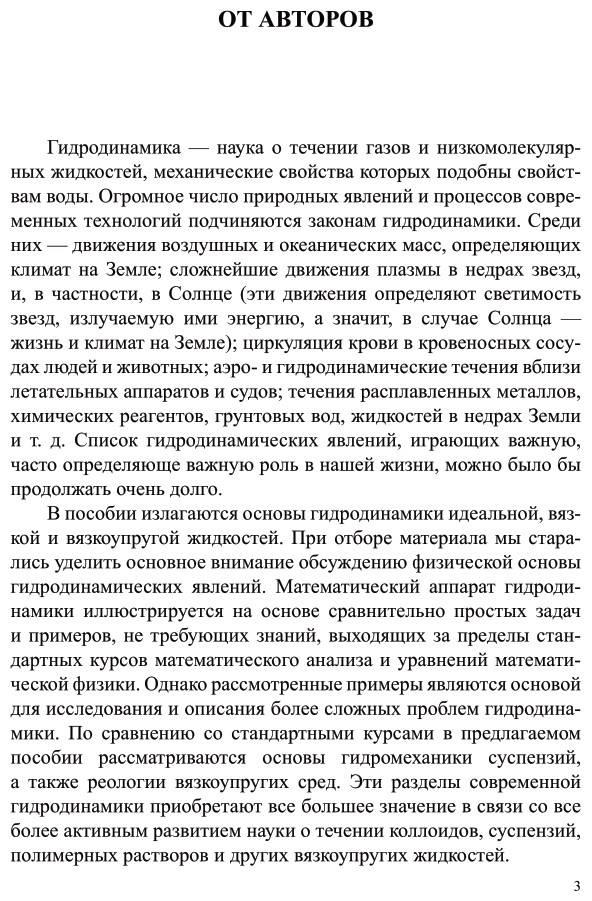 ОТ АВТОРОВ

Гидродинамика — наука о течении газов и низкомолекулярных жидкостей, механические свойства которых подобны свойствам воды. Огромное число природных явлений и процессов современных технологий подчиняются законам гидродинамики. Среди них — движения воздушных и океанических масс, определяющих климат на Земле; сложнейшие движения плазмы в недрах звезд, и, в частности, в Солнце (эти движения определяют светимость звезд, излучаемую ими энергию, а значит, в случае Солнца — жизнь и климат на Земле); циркуляция крови в кровеносных сосудах людей и животных; аэро- и гидродинамические течения вблизи летательных аппаратов и судов; течения расплавленных металлов, химических реагентов, грунтовых вод, жидкостей в недрах Земли и т. д. Список гидродинамических явлений, играющих важную, часто определяюще важную роль в нашей жизни, можно было бы продолжать очень долго.

В пособии излагаются основы гидродинамики идеальной, вязкой и вязкоупругой жидкостей. При отборе материала мы старались уделить основное внимание обсуждению физической основы гидродинамических явлений. Математический аппарат гидродинамики иллюстрируется на основе сравнительно простых задач и примеров, не требующих знаний, выходящих за пределы стандартных курсов математического анализа и уравнений математической физики. Однако рассмотренные примеры являются основой для исследования и описания более сложных проблем гидродинамики. По сравнению со стандартными курсами в предлагаемом пособии рассматриваются основы гидромеханики суспензий, а также реологии вязкоупругих сред. Эти разделы современной гидродинамики приобретают все большее значение в связи со все более активным развитием науки о течении коллоидов, суспензий, полимерных растворов и других вязкоупругих жидкостей.

3